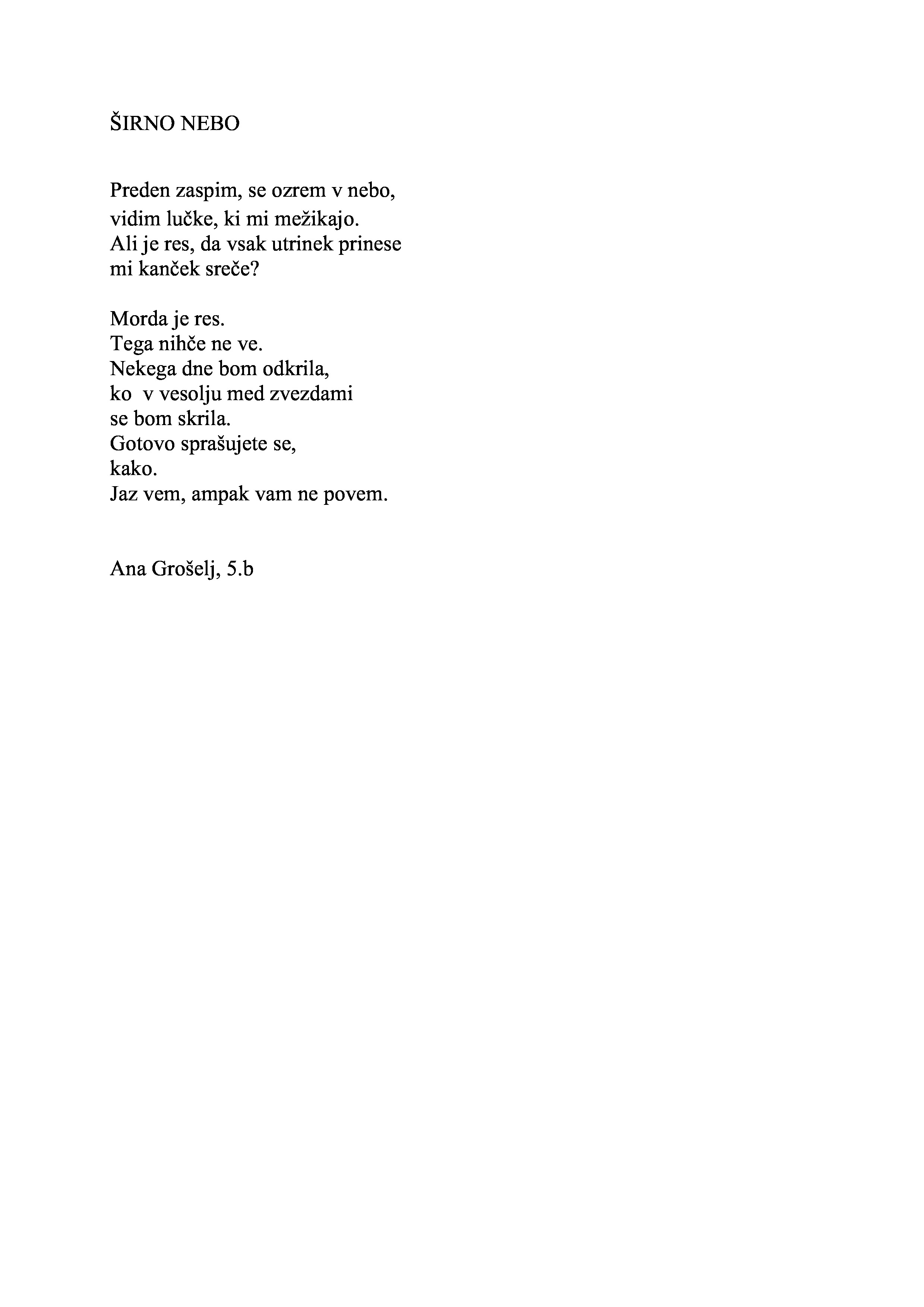 ŠIRNO NEBO

Preden zaspim, se ozrem v nebo,
vidim lučke, ki mi mežikajo.
Ali je res, da vsak utrinek prinese
mi kanček sreče?

Morda je res.
Tega nihče ne ve.
Nekega dne bom odkrila,
ko v vesolju med zvezdami
se bom skrila.
Gotovo sprašujete se,
kako.
Jaz vem, ampak vam ne povem.

Ana Grošelj, 5.b